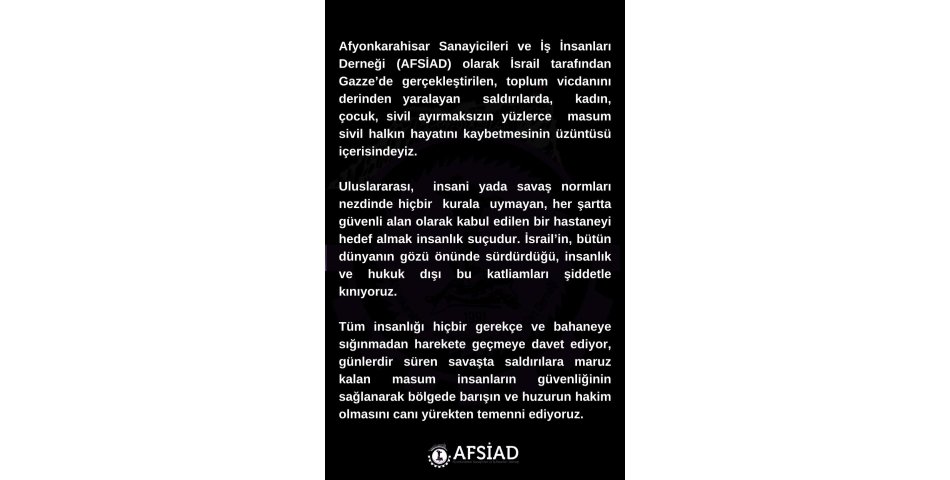 Afyonkarahisar Sanayicileri ve İş İnsanları Derneği (AFSİAD) olarak İsrail tarafından Gazze'de gerçekleştirilen, toplum vicdanını derinden yaralayan saldırılarda, kadın, çocuk, sivil ayırmaksızın yüzlerce masum sivil halkın hayatını kaybetmesinin üzüntüsü içerisindeyiz.

Uluslararası, insani yada savaş normları nezdinde hiçbir kurala uymayan, her şartta güvenli alan olarak kabul edilen bir hastaneyi hedef almak insanlık suçudur. İsrail'in, bütün dünyanın gözü önünde sürdürdüğü, insanlık ve hukuk dışı bu katliamları şiddetle kınıyoruz.

Tüm insanlığı hiçbir gerekçe ve bahaneye sığınmadan harekete geçmeye davet ediyor, günlerdir süren savaşta saldırılara maruz kalan masum insanların güvenliğinin sağlanarak bölgede barışın ve huzurun hakim olmasını canı yürekten temenni ediyoruz.

AFSİAD